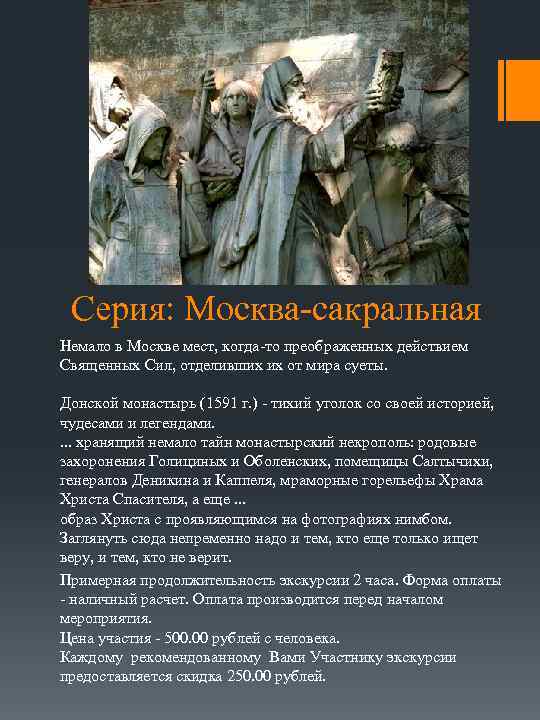 Серия: Москва-сакральная

Немало в Москве мест, когда-то преображенных действием Священных Сил, отделивших их от мира суеты.

Донской монастырь (1591 г.) - тихий уголок со своей историей, чудесами и легендами.
... хранящий немало тайн монастырский некрополь: родовые захоронения Голициных и Оболенских, помещицы Салтычихи, генералов Деникина и Каппеля, мраморные горельефы Храма Христа Спасителя, а еще ...
образ Христа с проявляющимся на фотографиях нимбом.
Заглянуть сюда непременно надо и тем, кто еще только ищет веру, и тем, кто не верит.

Примерная продолжительность экскурсии 2 часа. Форма оплаты - наличный расчет. Оплата производится перед началом мероприятия.
Цена участия - 500.00 рублей с человека.
Каждому рекомендованному Вами Участнику экскурсии предоставляется скидка 250.00 рублей.